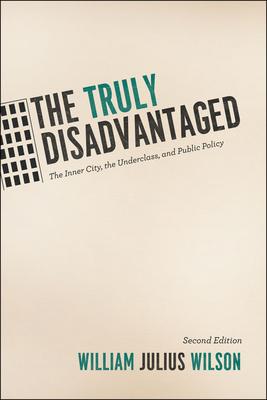 THE TRULY DISADVANTAGED

The Inner City, the Underclass, and Public Policy

Second Edition

WILLIAM JULIUS WILSON